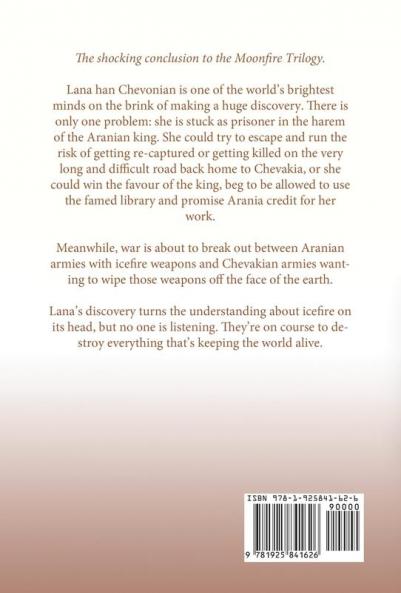 The shocking conclusion to the Moonfire Trilogy.

Lana han Chevonian is one of the world's brightest minds on the brink of making a huge discovery. There is only one problem: she is stuck as prisoner in the harem of the Aranian king. She could try to escape and run the risk of getting re-captured or getting killed on the very long and difficult road back home to Chevakia, or she could win the favour of the king, beg to be allowed to use the famed library and promise Arania credit for her work.

Meanwhile, war is about to break out between Aranian armies with icefire weapons and Chevakian armies wanting to wipe those weapons off the face of the earth.

Lana's discovery turns the understanding about icefire on its head, but no one is listening. They're on course to destroy everything that's keeping the world alive.

ISBN 978-1-925841-62-6

90000

9 781925 841626